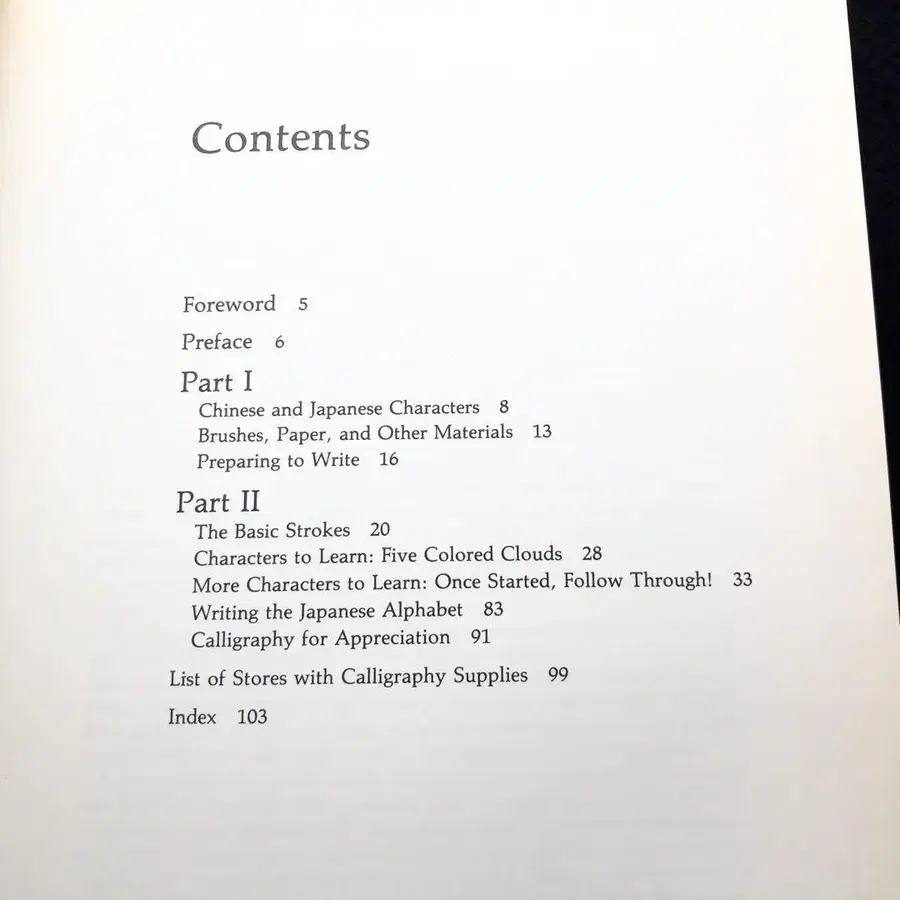 Contents

Foreword 5

Preface 6

Part I

Chinese and Japanese Characters 8

Brushes, Paper, and Other Materials 13

Preparing to Write 16

Part II

The Basic Strokes 20

Characters to Learn: Five Colored Clouds 28

More Characters to Learn: Once Started, Follow Through! 33

Writing the Japanese Alphabet 83

Calligraphy for Appreciation 91

List of Stores with Calligraphy Supplies 99

Index 103